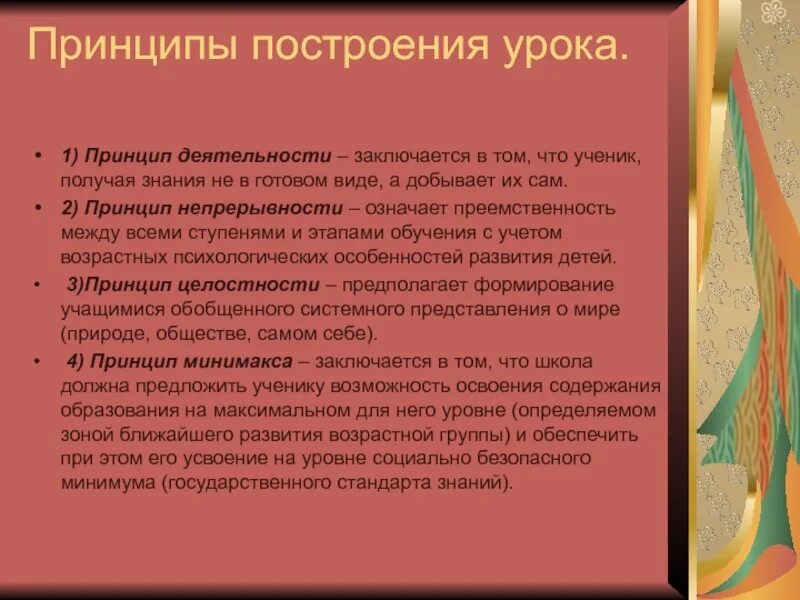 Принципы построения урока.

• 1) Принцип деятельности – заключается в том, что ученик, получая знания не в готовом виде, а добывает их сам.
• 2) Принцип непрерывности – означает преемственность между всеми ступенями и этапами обучения с учетом возрастных психологических особенностей развития детей.
• 3)Принцип целостности – предполагает формирование учащимися обобщенного системного представления о мире (природе, обществе, самом себе).
• 4) Принцип минимакса – заключается в том, что школа должна предложить ученику возможность освоения содержания образования на максимальном для него уровне (определяемом зоной ближайшего развития возрастной группы) и обеспечить при этом его усвоение на уровне социально безопасного минимума (государственного стандарта знаний).